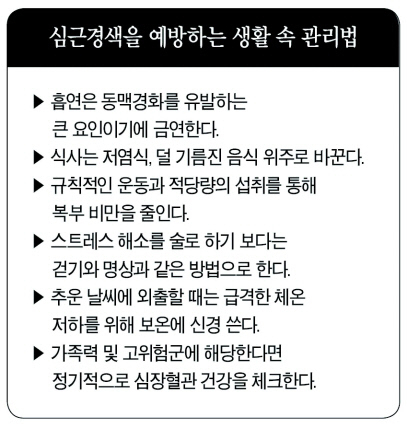 심근경색을 예방하는 생활 속 관리법

▶ 흡연은 동맥경화를 유발하는 큰 요인이기에 금연한다.

▶ 식사는 저염식, 덜 기름진 음식 위주로 바꾼다.

▶ 규칙적인 운동과 적당량의 섭취를 통해 복부 비만을 줄인다.

▶ 스트레스 해소를 술로 하기 보다는 걷기와 명상과 같은 방법으로 한다.

▶ 추운 날씨에 외출할 때는 급격한 체온 저하를 위해 보온에 신경 쓴다.

▶ 가족력 및 고위험군에 해당한다면 정기적으로 심장혈관 건강을 체크한다.